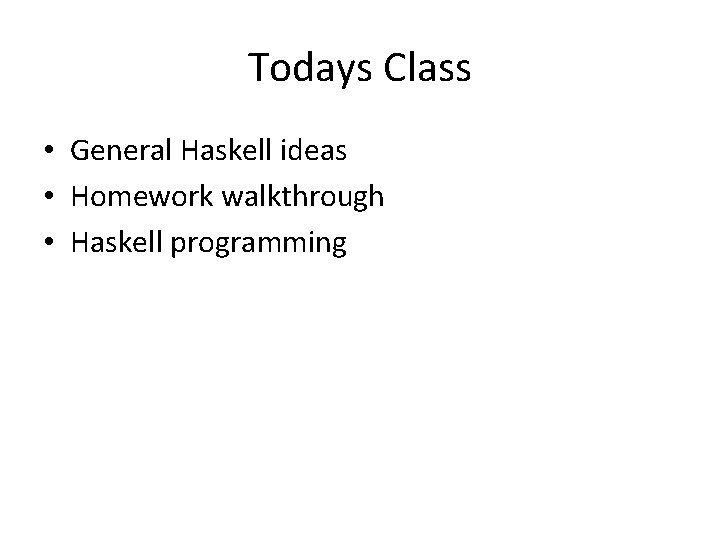 Todays Class

• General Haskell ideas
• Homework walkthrough
• Haskell programming